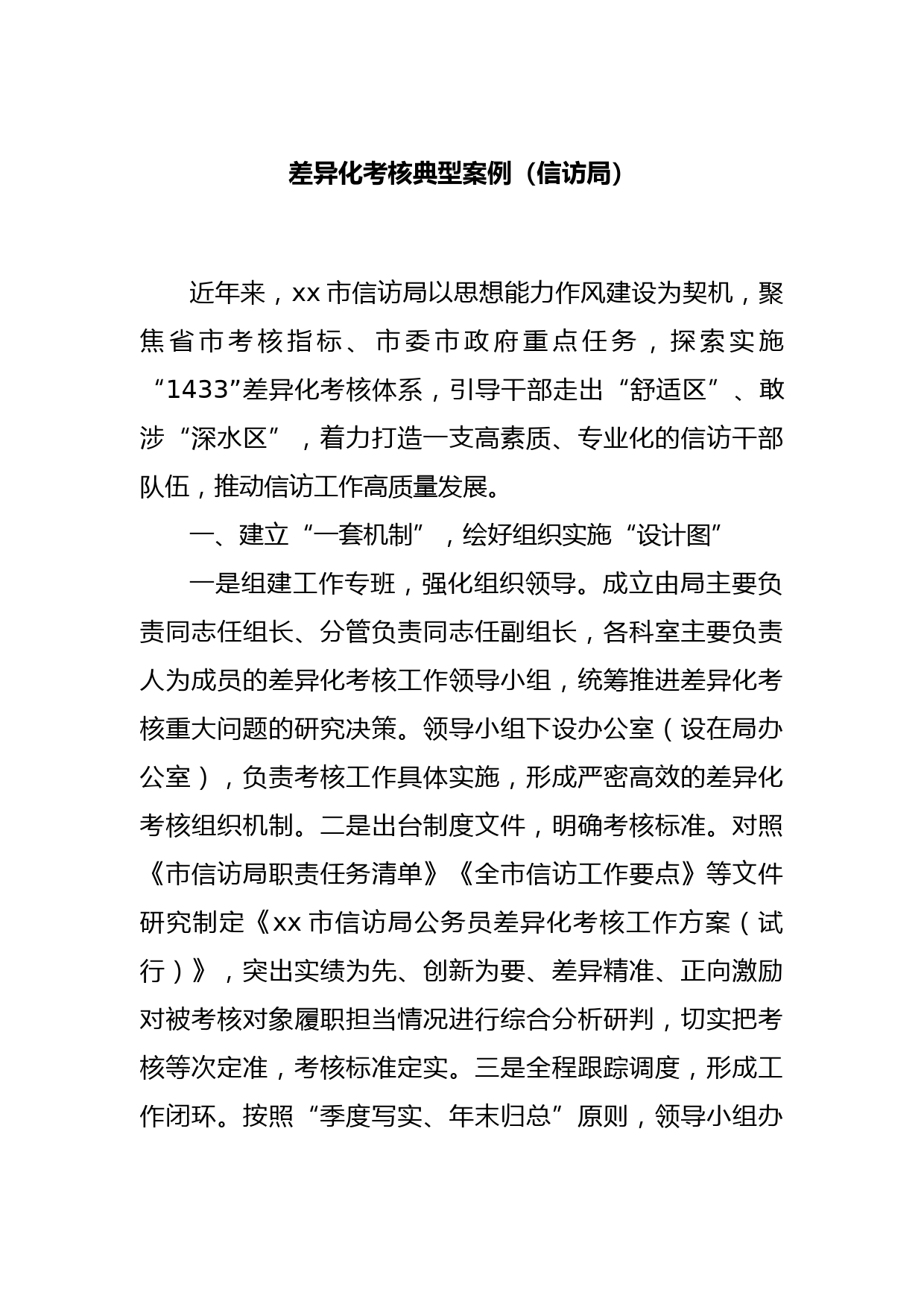 差异化考核典型案例（信访局）

近年来，xx 市信访局以思想能力作风建设为契机，聚焦省市考核指标、市委市政府重点任务，探索实施“1433”差异化考核体系，引导干部走出“舒适区”、敢涉“深水区”，着力打造一支高素质、专业化的信访干部队伍，推动信访工作高质量发展。

一、建立“一套机制”，绘好组织实施“设计图”

一是组建工作专班，强化组织领导。成立由局主要负责同志任组长、分管负责同志任副组长，各科室主要负责人为成员的差异化考核工作领导小组，统筹推进差异化考核重大问题的研究决策。领导小组下设办公室（设在局办公室），负责考核工作具体实施，形成严密高效的差异化考核组织机制。二是出台制度文件，明确考核标准。对照《市信访局职责任务清单》《全市信访工作要点》等文件研究制定《xx 市信访局公务员差异化考核工作方案（试行）》，突出实绩为先、创新为要、差异精准、正向激励对被考核对象履职担当情况进行综合分析研判，切实把考核等次定准，考核标准定实。三是全程跟踪调度，形成工作闭环。按照“季度写实、年末归总”原则，领导小组办